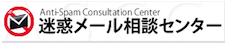 Anti-Spam Consultation Center
迷惑メール相談センター